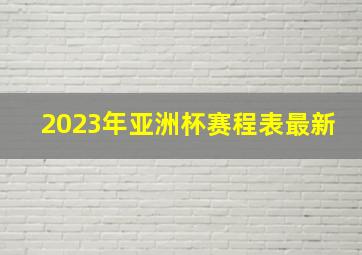 2023年亚洲杯赛程表最新